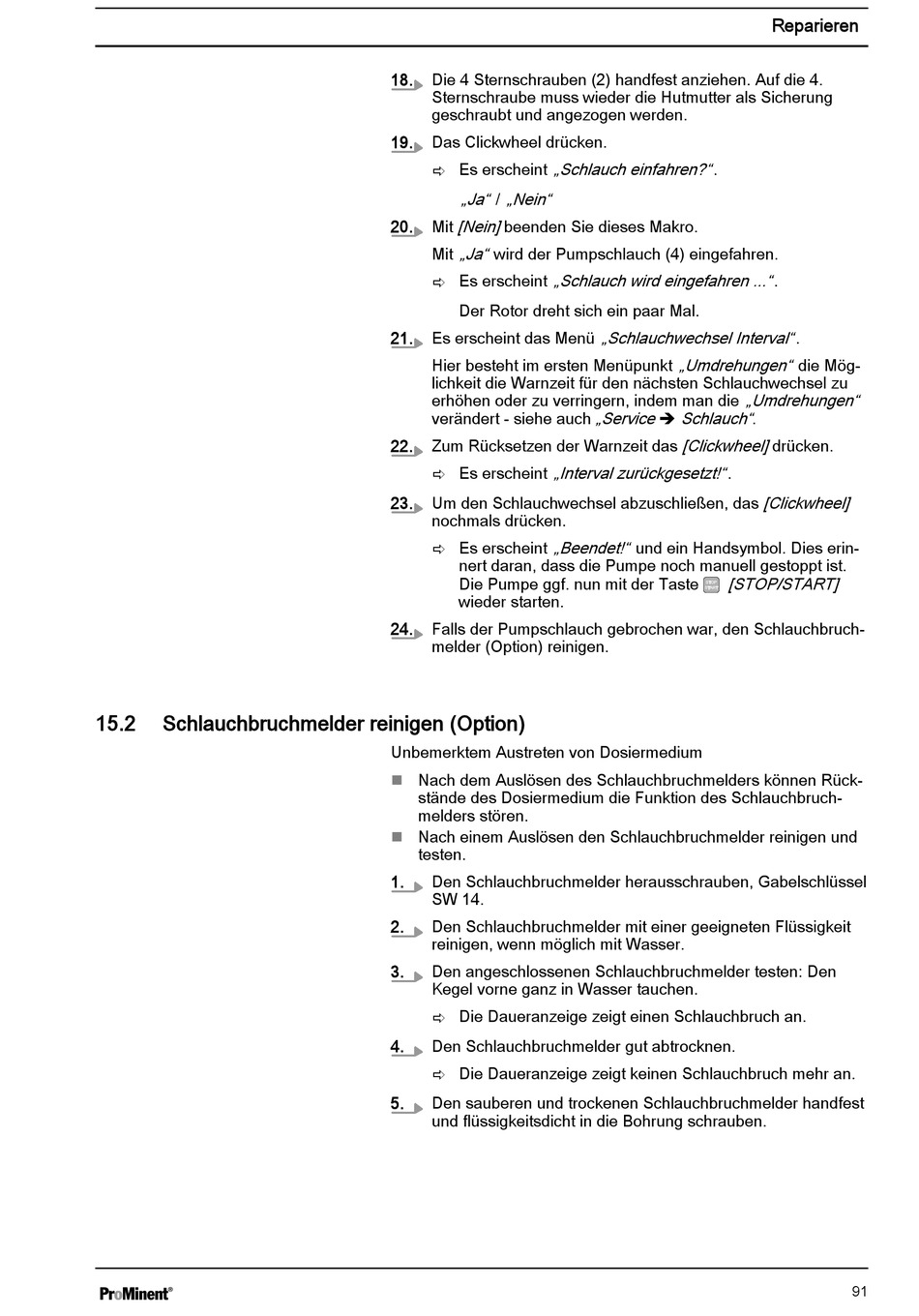 Reparieren

18. Die 4 Sternschrauben (2) handfest anziehen. Auf die 4. Sternschraube muss wieder die Hutmutter als Sicherung geschraubt und angezogen werden.

19. Das Clickwheel drücken.

⇨ Es erscheint „Schlauch einfahren?“.

„Ja“ / „Nein“

20. Mit [Nein] beenden Sie dieses Makro.

Mit „Ja“ wird der Pumpschlauch (4) eingefahren.

⇨ Es erscheint „Schlauch wird eingefahren ...“.

Der Rotor dreht sich ein paar Mal.

21. Es erscheint das Menü „Schlauchwechsel Interval“.

Hier besteht im ersten Menüpunkt „Umdrehungen“ die Möglichkeit die Warnzeit für den nächsten Schlauchwechsel zu erhöhen oder zu verringern, indem man die „Umdrehungen“ verändert - siehe auch „Service ➔ Schlauch“.

22. Zum Rücksetzen der Warnzeit das [Clickwheel] drücken.

⇨ Es erscheint „Interval zurückgesetzt!“.

23. Um den Schlauchwechsel abzuschließen, das [Clickwheel] nochmals drücken.

⇨ Es erscheint „Beendet!“ und ein Handsymbol. Dies erinnert daran, dass die Pumpe noch manuell gestoppt ist. Die Pumpe ggf. nun mit der Taste [STOP/START] wieder starten.

24. Falls der Pumpschlauch gebrochen war, den Schlauchbruchmelder (Option) reinigen.

15.2 Schlauchbruchmelder reinigen (Option)

Unbemerktem Austreten von Dosiermedium

■ Nach dem Auslösen des Schlauchbruchmelders können Rückstände des Dosiermedium die Funktion des Schlauchbruchmelders stören.
■ Nach einem Auslösen den Schlauchbruchmelder reinigen und testen.

1. Den Schlauchbruchmelder herausschrauben, Gabelschlüssel SW 14.

2. Den Schlauchbruchmelder mit einer geeigneten Flüssigkeit reinigen, wenn möglich mit Wasser.

3. Den angeschlossenen Schlauchbruchmelder testen: Den Kegel vorne ganz in Wasser tauchen.

⇨ Die Daueranzeige zeigt einen Schlauchbruch an.

4. Den Schlauchbruchmelder gut abtrocknen.

⇨ Die Daueranzeige zeigt keinen Schlauchbruch mehr an.

5. Den sauberen und trockenen Schlauchbruchmelder handfest und flüssigkeitsdicht in die Bohrung schrauben.

ProMinent®

91